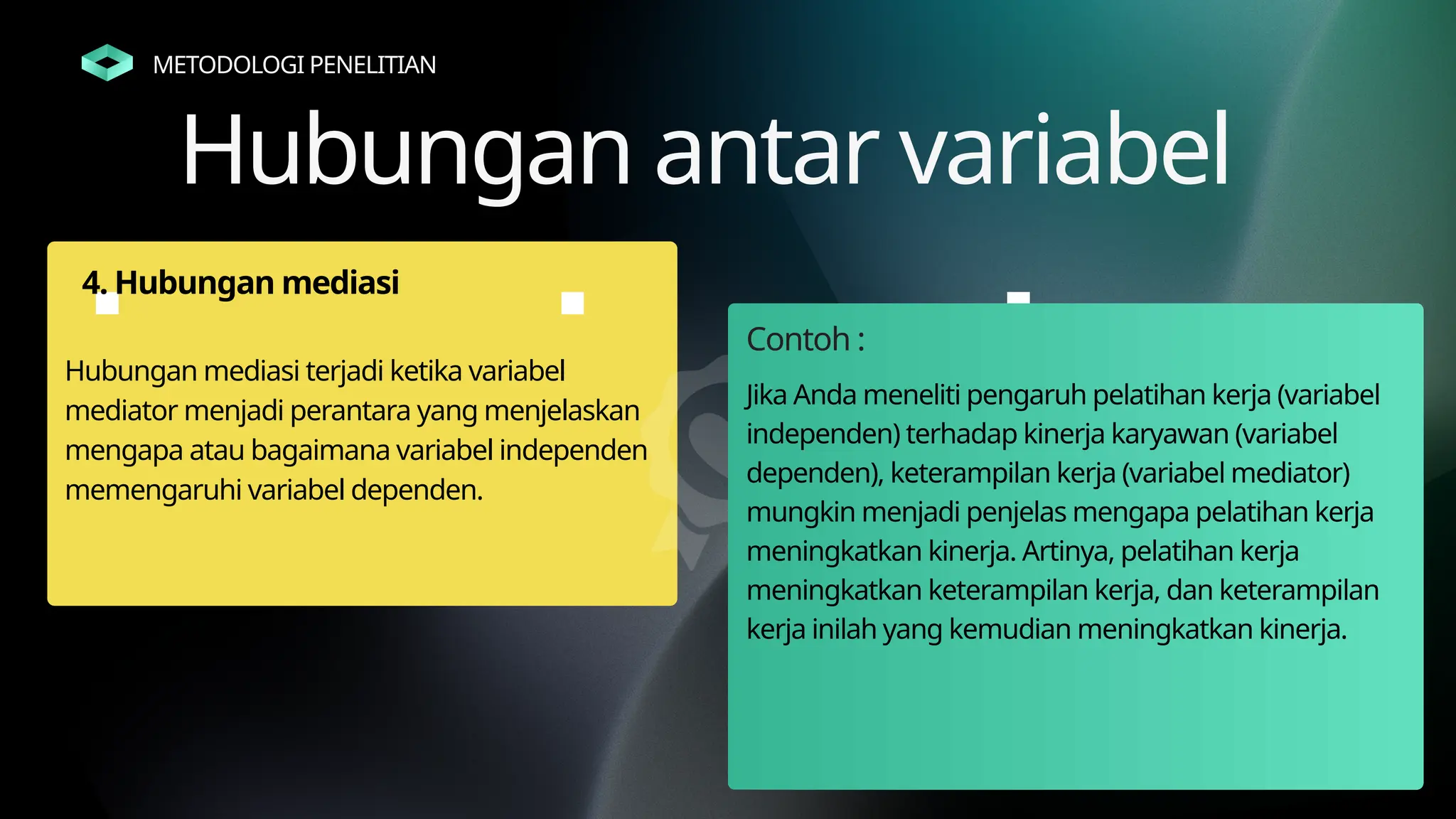 METODOLOGI PENELITIAN

Hubungan antar variabel

4. Hubungan mediasi

Hubungan mediasi terjadi ketika variabel mediator menjadi perantara yang menjelaskan mengapa atau bagaimana variabel independen memengaruhi variabel dependen.

Contoh :

Jika Anda meneliti pengaruh pelatihan kerja (variabel independen) terhadap kinerja karyawan (variabel dependen), keterampilan kerja (variabel mediator) mungkin menjadi penjelas mengapa pelatihan kerja meningkatkan kinerja. Artinya, pelatihan kerja meningkatkan keterampilan kerja, dan keterampilan kerja inilah yang kemudian meningkatkan kinerja.